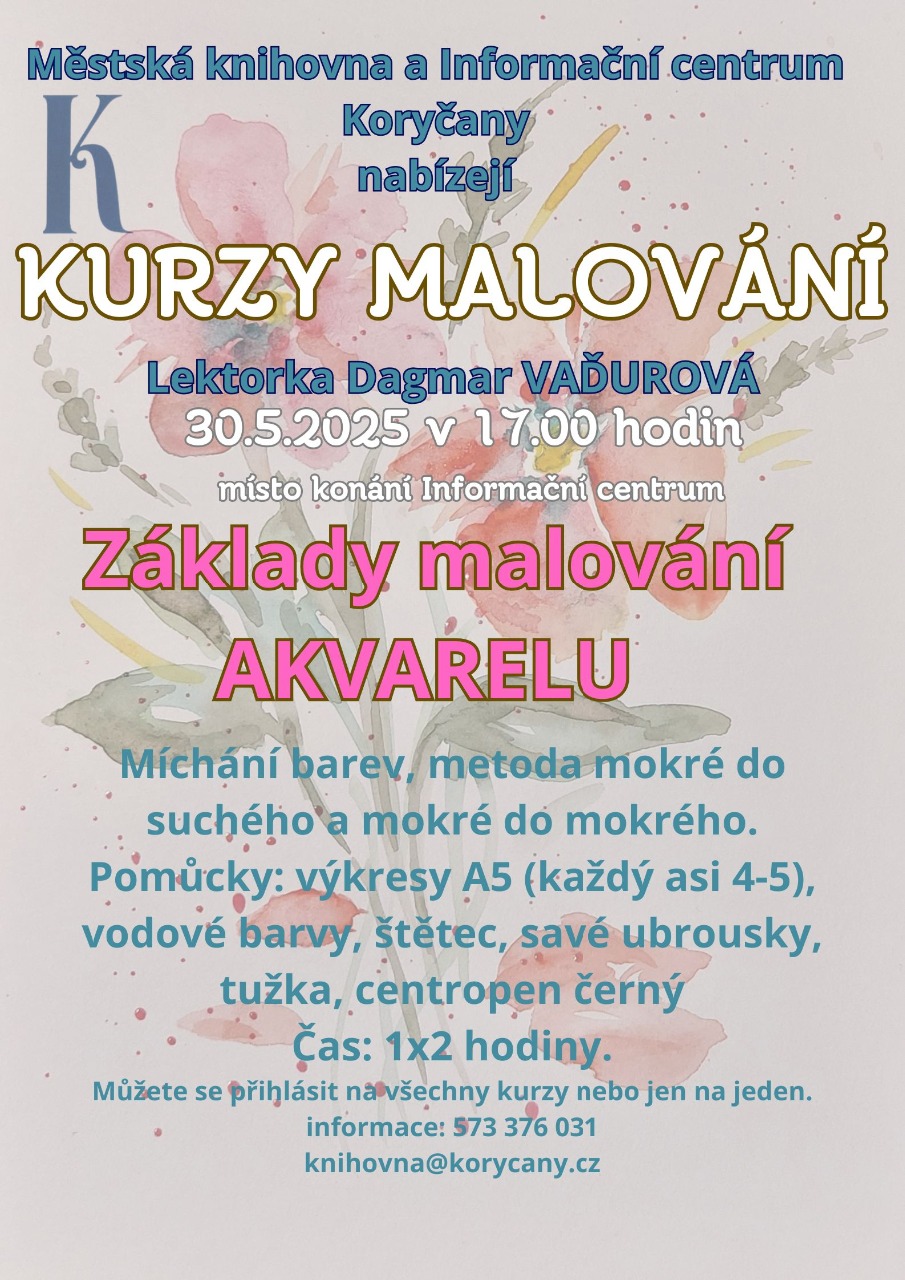 Městská knihovna a Informační centrum
Koryčany
nabízejí

K

KURZY MALOVÁNÍ

Lektorka Dagmar VAĎUROVÁ
30.5.2025 v 17.00 hodin

místo konání Informační centrum

Základy malování
AKVARELU

Míchání barev, metoda mokré do suchého a mokré do mokrého.
Pomůcky: výkresy A5 (každý asi 4-5), vodové barvy, štětec, savé ubrousky, tužka, centropen černý
Čas: 1x2 hodiny.

Můžete se přihlásit na všechny kurzy nebo jen na jeden.
informace: 573 376 031
knihovna@korycany.cz